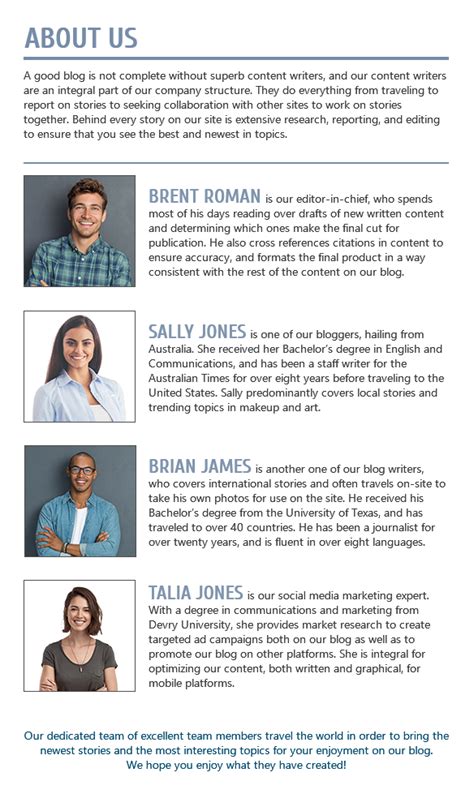 ABOUT US

A good blog is not complete without superb content writers, and our content writers are an integral part of our company structure. They do everything from traveling to report on stories to seeking collaboration with other sites to work on stories together. Behind every story on our site is extensive research, reporting, and editing to ensure that you see the best and newest in topics.

BRENT ROMAN is our editor-in-chief, who spends most of his days reading over drafts of new written content and determining which ones make the final cut for publication. He also cross references citations in content to ensure accuracy, and formats the final product in a way consistent with the rest of the content on our blog.

SALLY JONES is one of our bloggers, hailing from Australia. She received her Bachelor's degree in English and Communications, and has been a staff writer for the Australian Times for over eight years before traveling to the United States. Sally predominantly covers local stories and trending topics in makeup and art.

BRIAN JAMES is another one of our blog writers, who covers international stories and often travels on-site to take his own photos for use on the site. He received his Bachelor's degree from the University of Texas, and has traveled to over 40 countries. He has been a journalist for over twenty years, and is fluent in over eight languages.

TALIA JONES is our social media marketing expert. With a degree in communications and marketing from Devry University, she provides market research to create targeted ad campaigns both on our blog as well as to promote our blog on other platforms. She is integral for optimizing our content, both written and graphical, for mobile platforms.

Our dedicated team of excellent team members travel the world in order to bring the newest stories and the most interesting topics for your enjoyment on our blog. We hope you enjoy what they have created!